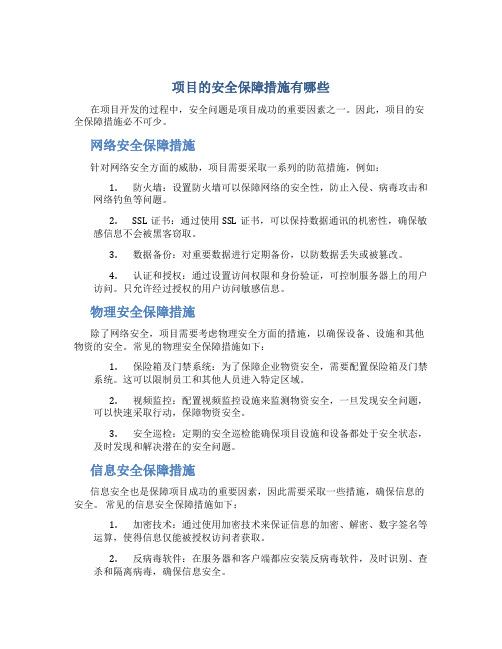 项目的安全保障措施有哪些

在项目开发的过程中，安全问题是项目成功的重要因素之一。因此，项目的安全保障措施必不可少。

网络安全保障措施

针对网络安全方面的威胁，项目需要采取一系列的防范措施，例如：

1. 防火墙：设置防火墙可以保障网络的安全性，防止入侵、病毒攻击和网络钓鱼等问题。

2. SSL 证书：通过使用 SSL 证书，可以保持数据通讯的机密性，确保敏感信息不会被黑客窃取。

3. 数据备份：对重要数据进行定期备份，以防数据丢失或被篡改。

4. 认证和授权：通过设置访问权限和身份验证，可控制服务器上的用户访问。只允许经过授权的用户访问敏感信息。

物理安全保障措施

除了网络安全，项目需要考虑物理安全方面的措施，以确保设备、设施和其他物资的安全。常见的物理安全保障措施如下：

1. 保险箱及门禁系统：为了保障企业物资安全，需要配置保险箱及门禁系统。这可以限制员工和其他人员进入特定区域。

2. 视频监控：配置视频监控设施来监测物资安全，一旦发现安全问题，可以快速采取行动，保障物资安全。

3. 安全巡检：定期的安全巡检能确保项目设施和设备都处于安全状态，及时发现和解决潜在的安全问题。

信息安全保障措施

信息安全也是保障项目成功的重要因素，因此需要采取一些措施，确保信息的安全。常见的信息安全保障措施如下：

1. 加密技术：通过使用加密技术来保证信息的加密、解密、数字签名等运算，使得信息仅能被授权访问者获取。

2. 反病毒软件：在服务器和客户端都应安装反病毒软件，及时识别、查杀和隔离病毒，确保信息安全。